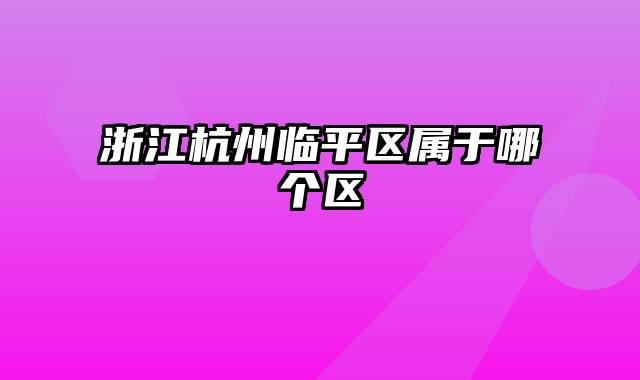 浙江杭州临平区属于哪个区